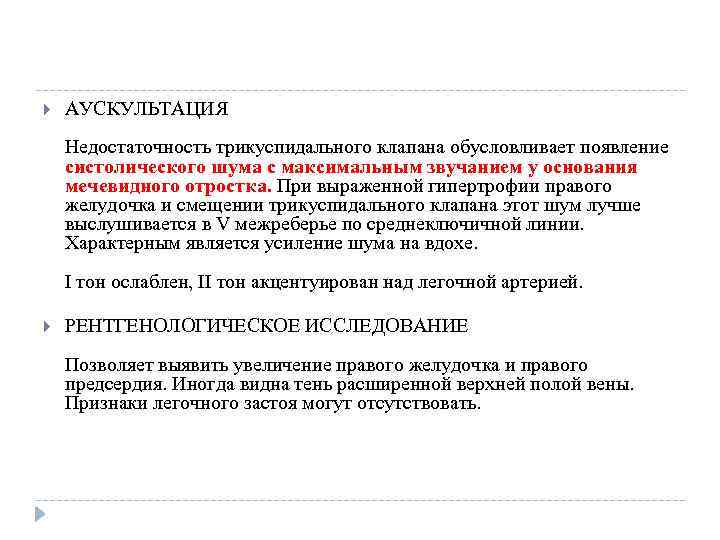 АУСКУЛЬТАЦИЯ

Недостаточность трикуспидального клапана обусловливает появление систолического шума с максимальным звучанием у основания мечевидного отростка. При выраженной гипертрофии правого желудочка и смещении трикуспидального клапана этот шум лучше выслушивается в V межреберье по среднеключичной линии. Характерным является усиление шума на вдохе.

I тон ослаблен, II тон акцентуирован над легочной артерией.

РЕНТГЕНОЛОГИЧЕСКОЕ ИССЛЕДОВАНИЕ

Позволяет выявить увеличение правого желудочка и правого предсердия. Иногда видна тень расширенной верхней полой вены. Признаки легочного застоя могут отсутствовать.